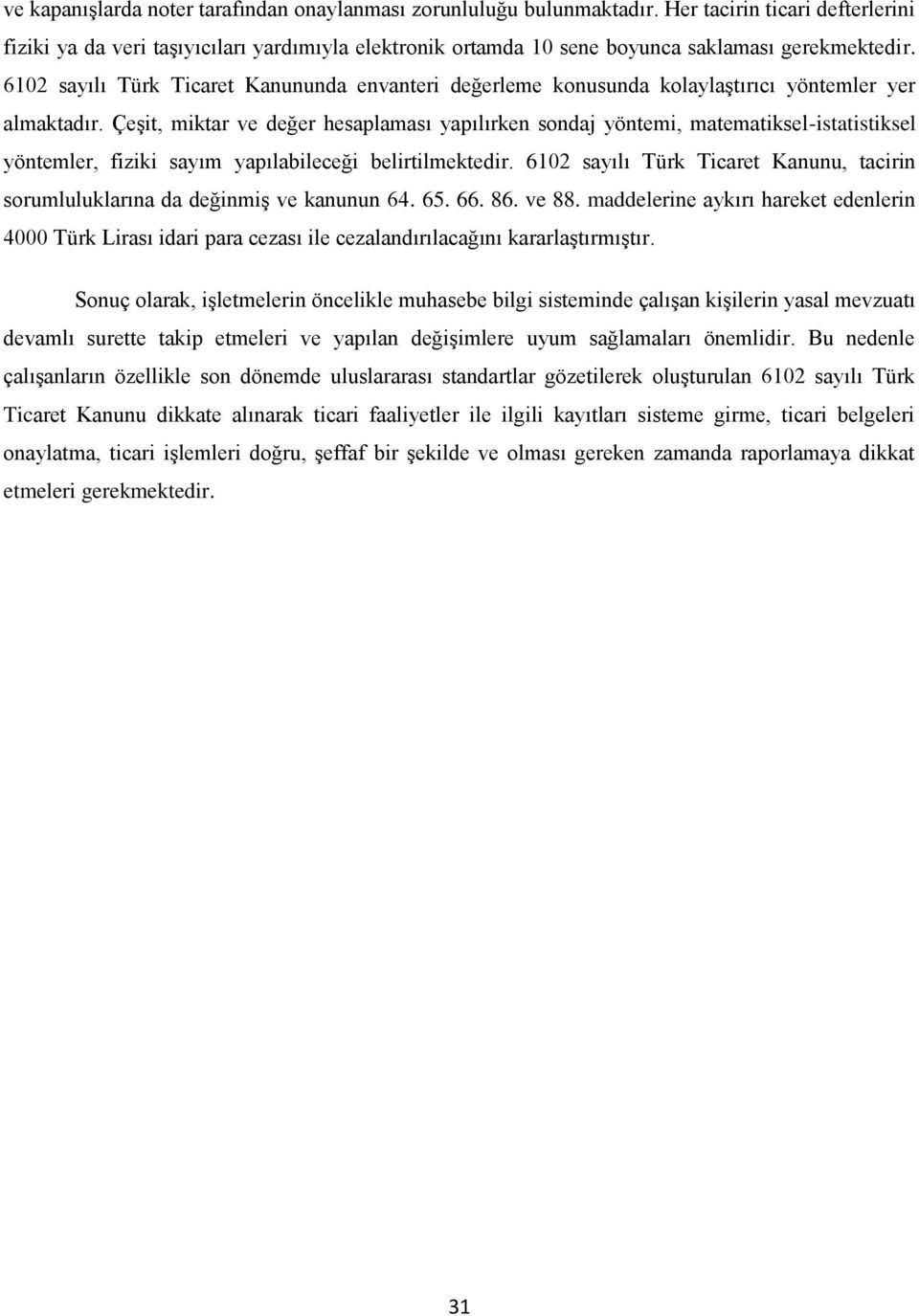 ve kapanışlarda noter tarafından onaylanması zorunluluğu bulunmaktadır. Her tacirin ticari defterlerini fiziki ya da veri taşıyıcıları yardımıyla elektronik ortamda 10 sene boyunca saklaması gerekmektedir. 6102 sayılı Türk Ticaret Kanununda envanteri değerleme konusunda kolaylaştırıcı yöntemler yer almaktadır. Çeşit, miktar ve değer hesaplaması yapılırken sondaj yöntemi, matematiksel-istatistiksel yöntemler, fiziki sayım yapılabileceği belirtilmektedir. 6102 sayılı Türk Ticaret Kanunu, tacirin sorumluluklarına da değinmiş ve kanunun 64. 65. 66. 86. ve 88. maddelerine aykırı hareket edenlerin 4000 Türk Lirası idari para cezası ile cezalandırılacağını kararlaştırmıştır.

Sonuç olarak, işletmelerin öncelikle muhasebe bilgi sisteminde çalışan kişilerin yasal mevzuatı devamlı surette takip etmeleri ve yapılan değişimlere uyum sağlamaları önemlidir. Bu nedenle çalışanların özellikle son dönemde uluslararası standartlar gözetilerek oluşturulan 6102 sayılı Türk Ticaret Kanunu dikkate alınarak ticari faaliyetler ile ilgili kayıtları sisteme girme, ticari belgeleri onaylatma, ticari işlemleri doğru, şeffaf bir şekilde ve olması gereken zamanda raporlamaya dikkat etmeleri gerekmektedir.

31